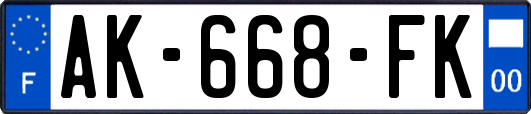 F
AK-668-FK
00